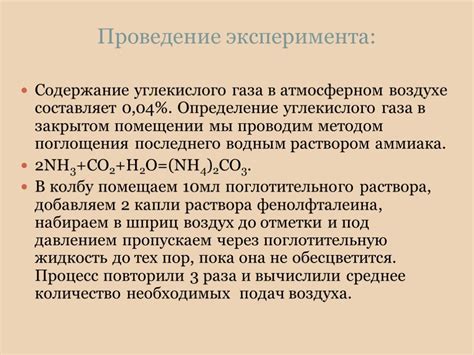 Проведение эксперимента:

• Содержание углекислого газа в атмосферном воздухе составляет 0,04%. Определение углекислого газа в закрытом помещении мы проводим методом поглощения последнего водным раствором аммиака.

• $2NH_3+CO_2+H_2O=(NH_4)_2CO_3$.

• В колбу помещаем 10мл поглотительного раствора, добавляем 2 капли раствора фенолфталеина, набираем в шприц воздух до отметки и под давлением пропускаем через поглотительную жидкость до тех пор, пока она не обесцветится. Процесс повторили 3 раза и вычислили среднее количество необходимых подач воздуха.